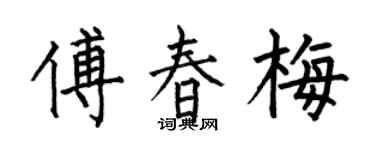 傅春梅

词典网